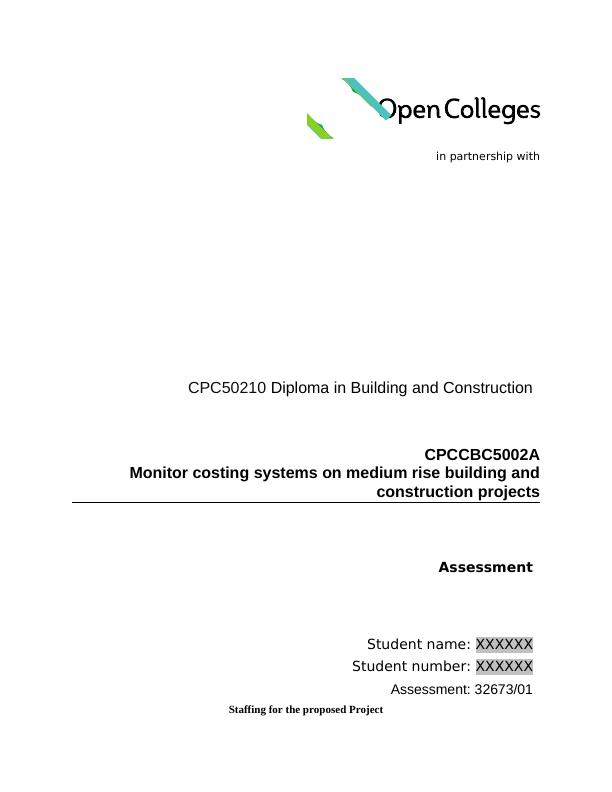 Open Colleges

in partnership with

CPC50210 Diploma in Building and Construction

CPCCBC5002A
Monitor costing systems on medium rise building and construction projects

Assessment

Student name: XXXXXX
Student number: XXXXXX
Assessment: 32673/01

Staffing for the proposed Project